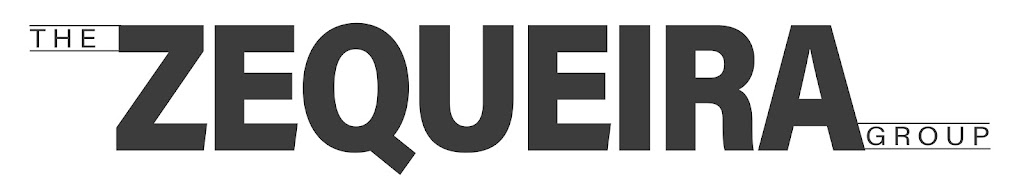 THE
ZEQUEIRA
GROUP